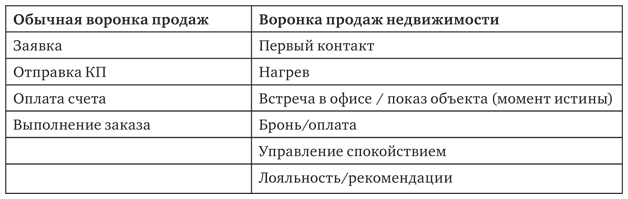 | Обычная воронка продаж | Воронка продаж недвижимости |
|---|---|
| Заявка | Первый контакт |
| Отправка КП | Нагрев |
| Оплата счета | Встреча в офисе / показ объекта (момент истины) |
| Выполнение заказа | Бронь/оплата |
| | Управление спокойствием |
| | Лояльность/рекомендации |